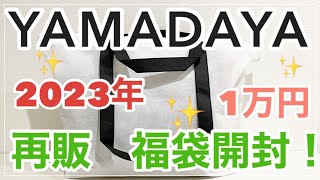 YAMADAYA

2023年

1万円

再販 福袋開封！